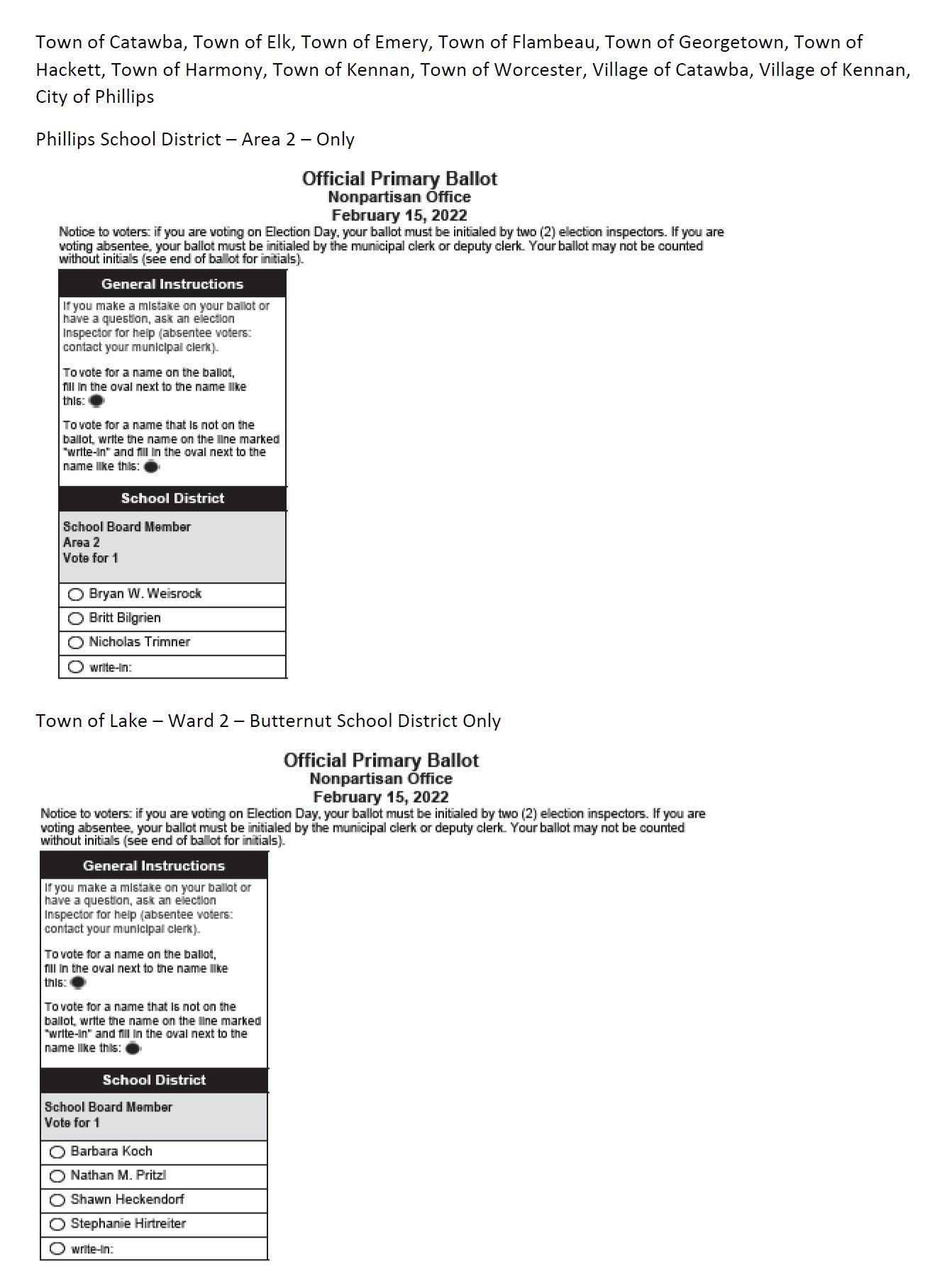 Town of Catawba, Town of Elk, Town of Emery, Town of Flambeau, Town of Georgetown, Town of Hackett, Town of Harmony, Town of Kennan, Town of Worcester, Village of Catawba, Village of Kennan, City of Phillips

Phillips School District – Area 2 – Only

Official Primary Ballot
Nonpartisan Office
February 15, 2022

Notice to voters: if you are voting on Election Day, your ballot must be initialed by two (2) election inspectors. If you are voting absentee, your ballot must be initialed by the municipal clerk or deputy clerk. Your ballot may not be counted without initials (see end of ballot for initials).

General Instructions

If you make a mistake on your ballot or have a question, ask an election inspector for help (absentee voters: contact your municipal clerk).

To vote for a name on the ballot, fill in the oval next to the name like this:

To vote for a name that is not on the ballot, write the name on the line marked "write-in" and fill in the oval next to the name like this:

School District

School Board Member
Area 2
Vote for 1

Bryan W. Weisrock
Britt Bilgrien
Nicholas Trimner
write-in:

Town of Lake – Ward 2 – Butternut School District Only

Official Primary Ballot
Nonpartisan Office
February 15, 2022

Notice to voters: if you are voting on Election Day, your ballot must be initialed by two (2) election inspectors. If you are voting absentee, your ballot must be initialed by the municipal clerk or deputy clerk. Your ballot may not be counted without initials (see end of ballot for initials).

General Instructions

If you make a mistake on your ballot or have a question, ask an election inspector for help (absentee voters: contact your municipal clerk).

To vote for a name on the ballot, fill in the oval next to the name like this:

To vote for a name that is not on the ballot, write the name on the line marked "write-in" and fill in the oval next to the name like this:

School District

School Board Member
Vote for 1

Barbara Koch
Nathan M. Pritzl
Shawn Heckendorf
Stephanie Hirtreiter
write-in: